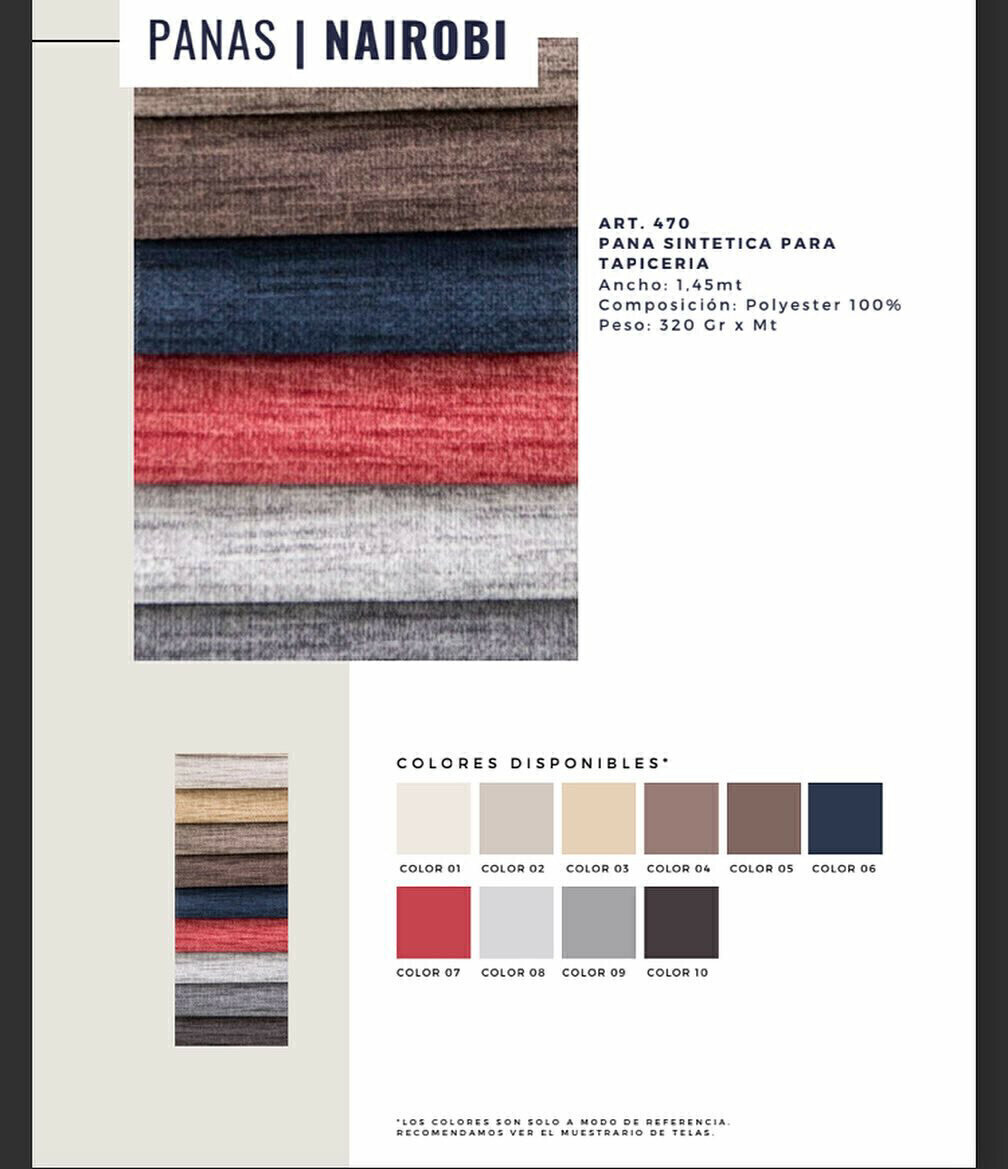 PANAS | NAIROBI

ART. 470
PANA SINTETICA PARA TAPICERIA
Ancho: 1,45mt
Composición: Polyester 100%
Peso: 320 Gr x Mt

COLORES DISPONIBLES*

COLOR 01 COLOR 02 COLOR 03 COLOR 04 COLOR 05 COLOR 06
COLOR 07 COLOR 08 COLOR 09 COLOR 10

*LOS COLORES SON SOLO A MODO DE REFERENCIA. RECOMENDAMOS VER EL MUESTRARIO DE TELAS.